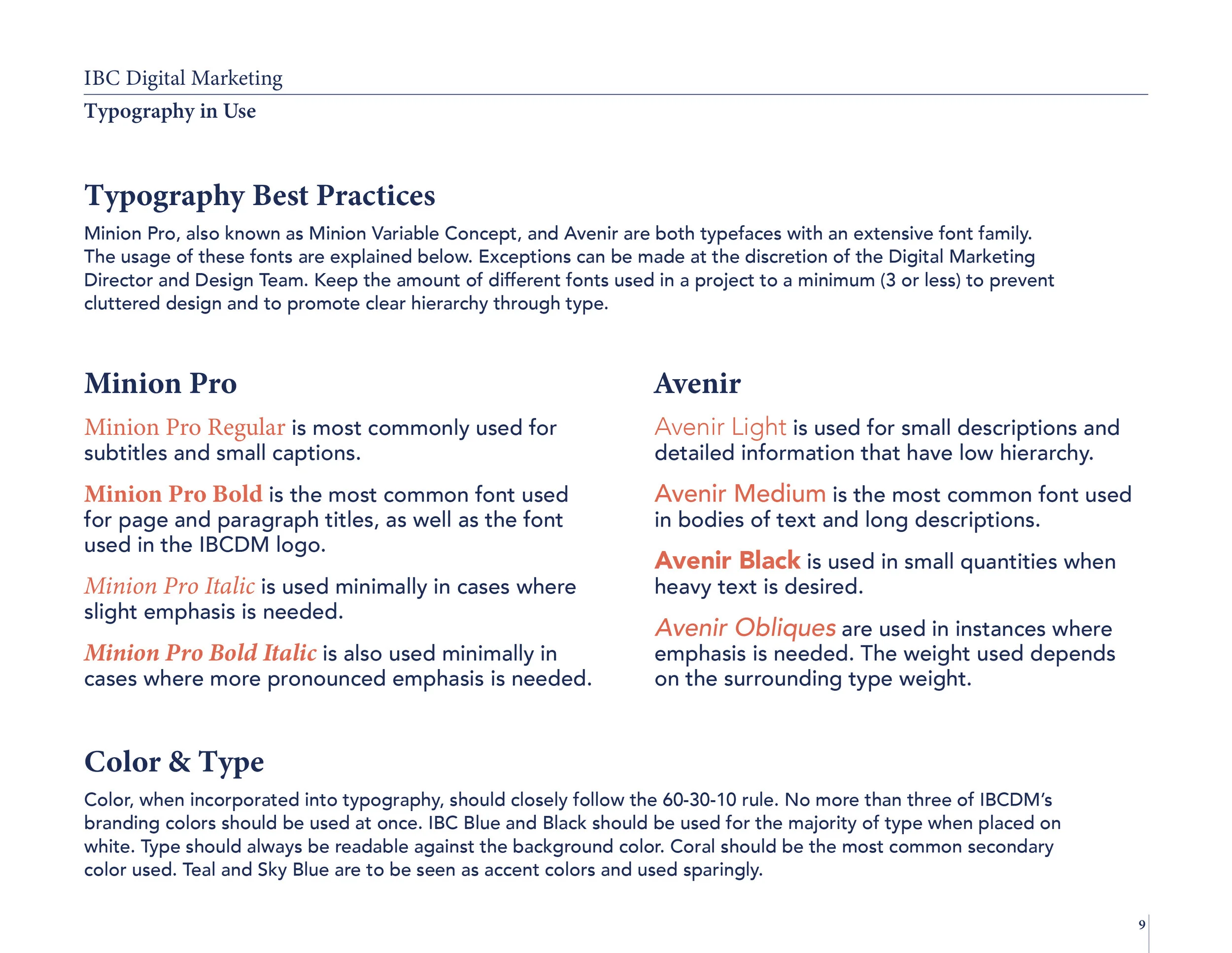 IBC Digital Marketing

Typography in Use

Typography Best Practices

Minion Pro, also known as Minion Variable Concept, and Avenir are both typefaces with an extensive font family. The usage of these fonts are explained below. Exceptions can be made at the discretion of the Digital Marketing Director and Design Team. Keep the amount of different fonts used in a project to a minimum (3 or less) to prevent cluttered design and to promote clear hierarchy through type.

Minion Pro

Minion Pro Regular is most commonly used for subtitles and small captions.

Minion Pro Bold is the most common font used for page and paragraph titles, as well as the font used in the IBCDM logo.

Minion Pro Italic is used minimally in cases where slight emphasis is needed.

Minion Pro Bold Italic is also used minimally in cases where more pronounced emphasis is needed.

Avenir

Avenir Light is used for small descriptions and detailed information that have low hierarchy.

Avenir Medium is the most common font used in bodies of text and long descriptions.

Avenir Black is used in small quantities when heavy text is desired.

Avenir Obliques are used in instances where emphasis is needed. The weight used depends on the surrounding type weight.

Color & Type

Color, when incorporated into typography, should closely follow the 60-30-10 rule. No more than three of IBCDM's branding colors should be used at once. IBC Blue and Black should be used for the majority of type when placed on white. Type should always be readable against the background color. Coral should be the most common secondary color used. Teal and Sky Blue are to be seen as accent colors and used sparingly.

9